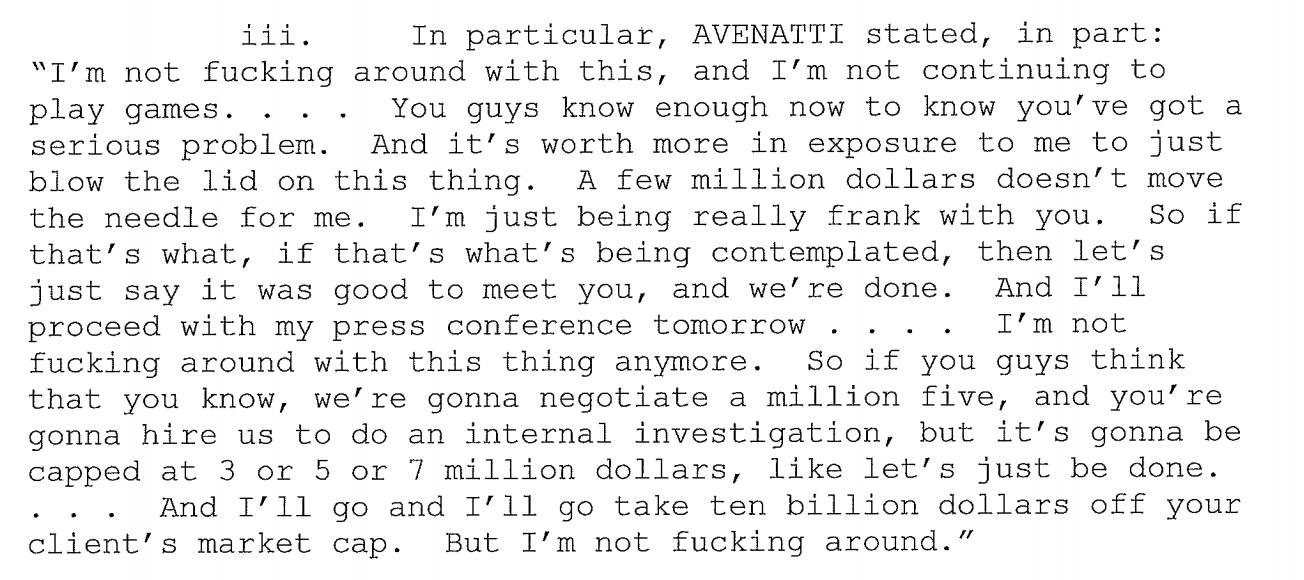 iii. In particular, AVENATTI stated, in part: "I'm not fucking around with this, and I'm not continuing to play games. . . . You guys know enough now to know you've got a serious problem. And it's worth more in exposure to me to just blow the lid on this thing. A few million dollars doesn't move the needle for me. I'm just being really frank with you. So if that's what, if that's what's being contemplated, then let's just say it was good to meet you, and we're done. And I'll proceed with my press conference tomorrow . . . . I'm not fucking around with this thing anymore. So if you guys think that you know, we're gonna negotiate a million five, and you're gonna hire us to do an internal investigation, but it's gonna be capped at 3 or 5 or 7 million dollars, like let's just be done. . . . And I'll go and I'll go take ten billion dollars off your client's market cap. But I'm not fucking around."